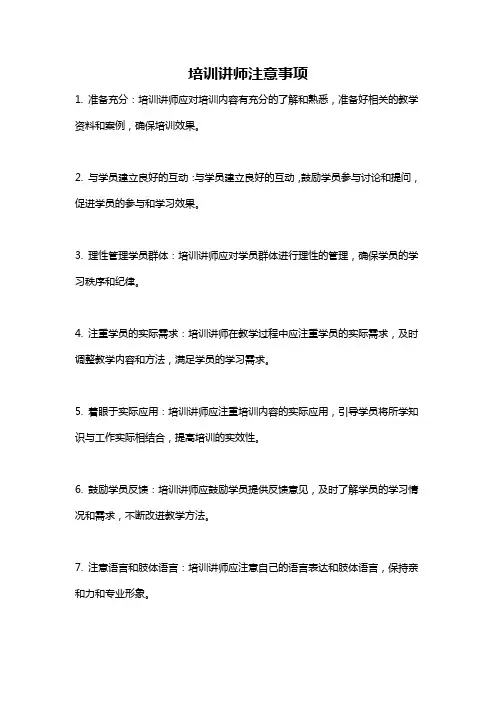 培训讲师注意事项

1. 准备充分：培训讲师应对培训内容有充分的了解和熟悉，准备好相关的教学资料和案例，确保培训效果。

2. 与学员建立良好的互动：与学员建立良好的互动，鼓励学员参与讨论和提问，促进学员的参与和学习效果。

3. 理性管理学员群体：培训讲师应对学员群体进行理性的管理，确保学员的学习秩序和纪律。

4. 注重学员的实际需求：培训讲师在教学过程中应注重学员的实际需求，及时调整教学内容和方法，满足学员的学习需求。

5. 着眼于实际应用：培训讲师应注重培训内容的实际应用，引导学员将所学知识与工作实际相结合，提高培训的实效性。

6. 鼓励学员反馈：培训讲师应鼓励学员提供反馈意见，及时了解学员的学习情况和需求，不断改进教学方法。

7. 注意语言和肢体语言：培训讲师应注意自己的语言表达和肢体语言，保持亲和力和专业形象。